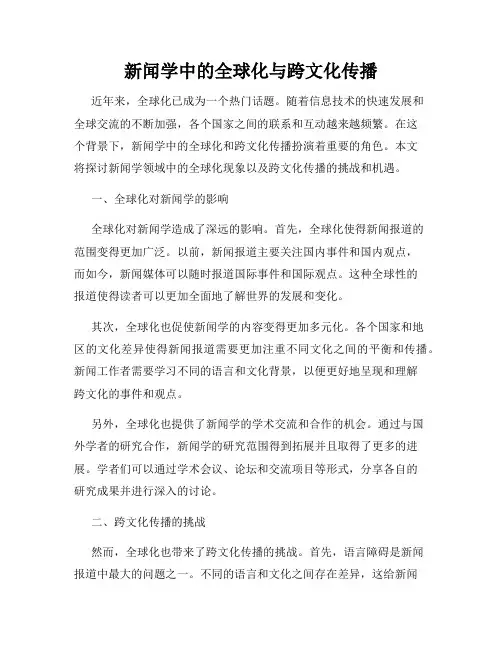 新闻学中的全球化与跨文化传播

近年来，全球化已成为一个热门话题。随着信息技术的快速发展和全球交流的不断加强，各个国家之间的联系和互动越来越频繁。在这个背景下，新闻学中的全球化和跨文化传播扮演着重要的角色。本文将探讨新闻学领域中的全球化现象以及跨文化传播的挑战和机遇。

一、全球化对新闻学的影响

全球化对新闻学造成了深远的影响。首先，全球化使得新闻报道的范围变得更加广泛。以前，新闻报道主要关注国内事件和国内观点，而如今，新闻媒体可以随时报道国际事件和国际观点。这种全球性的报道使得读者可以更加全面地了解世界的发展和变化。

其次，全球化也促使新闻学的内容变得更加多元化。各个国家和地区的文化差异使得新闻报道需要更加注重不同文化之间的平衡和传播。新闻工作者需要学习不同的语言和文化背景，以便更好地呈现和理解跨文化的事件和观点。

另外，全球化也提供了新闻学的学术交流和合作的机会。通过与国外学者的研究合作，新闻学的研究范围得到拓展并且取得了更多的进展。学者们可以通过学术会议、论坛和交流项目等形式，分享各自的研究成果并进行深入的讨论。

二、跨文化传播的挑战

然而，全球化也带来了跨文化传播的挑战。首先，语言障碍是新闻报道中最大的问题之一。不同的语言和文化之间存在差异，这给新闻